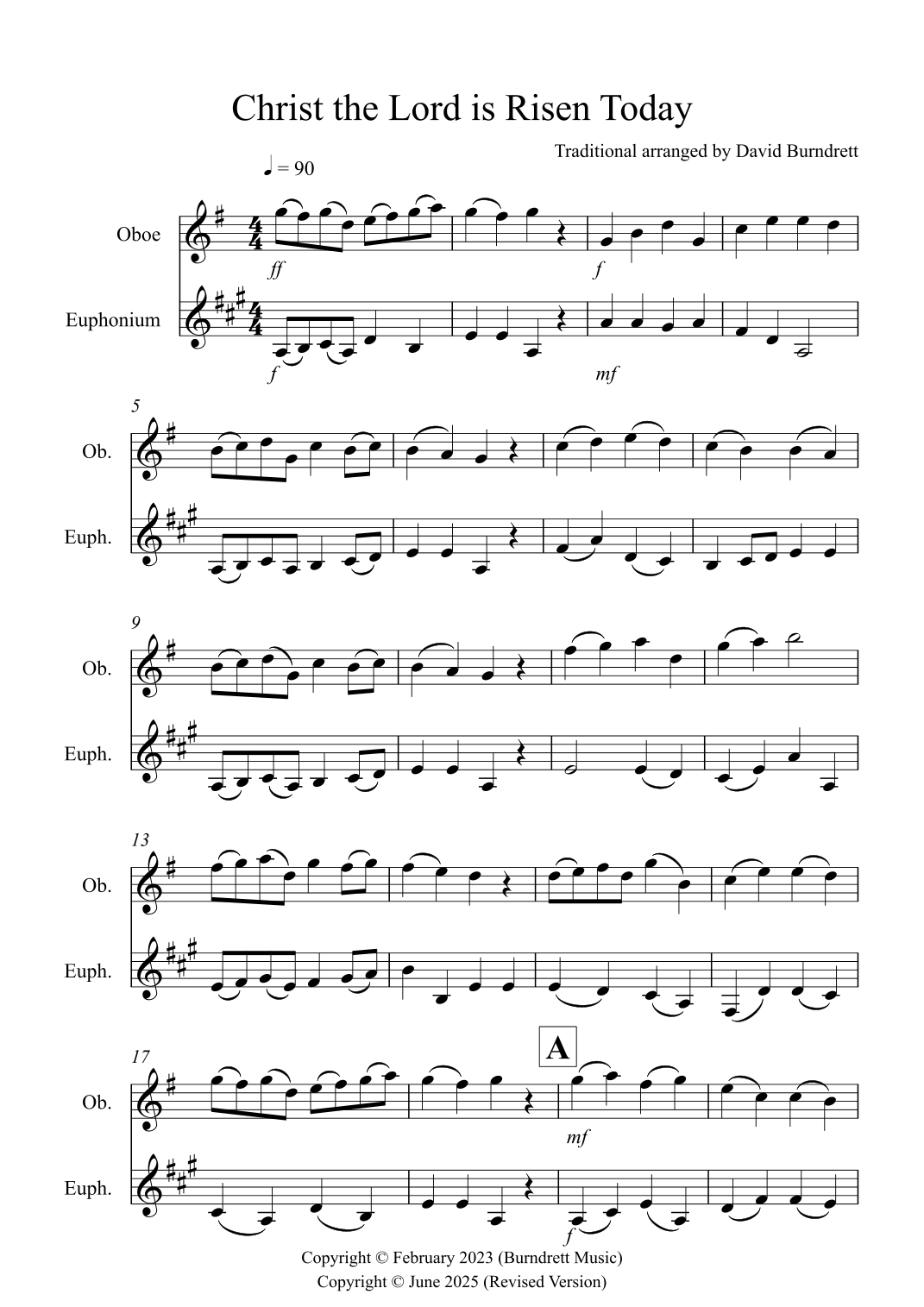 Christ the Lord is Risen Today

Traditional arranged by David Burndrett

♩ = 90

Oboe

ff

f

Euphonium

f

mf

5

Ob.

Euph.

9

Ob.

Euph.

13

Ob.

Euph.

17

A

Ob.

mf

Euph.

f

Copyright © February 2023 (Burndrett Music)
Copyright © June 2025 (Revised Version)